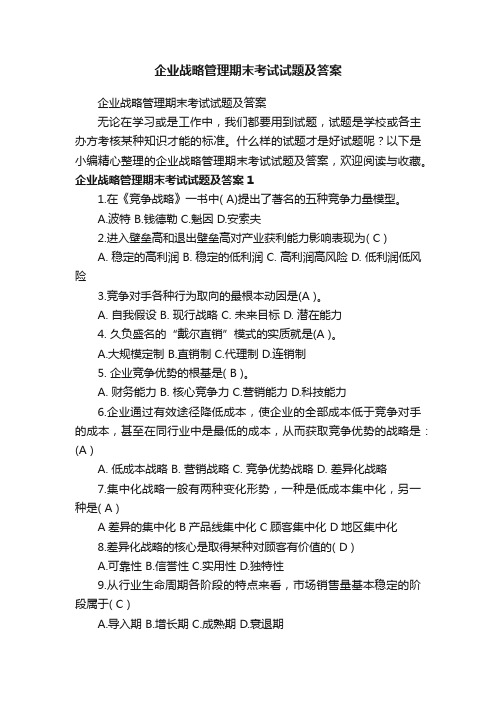 企业战略管理期末考试试题及答案

企业战略管理期末考试试题及答案

无论在学习或是工作中，我们都要用到试题，试题是学校或各主办方考核某种知识才能的标准。什么样的试题才是好试题呢？以下是小编精心整理的企业战略管理期末考试试题及答案，欢迎阅读与收藏。

企业战略管理期末考试试题及答案 1

1.在《竞争战略》一书中( A)提出了著名的五种竞争力量模型。

A.波特 B.钱德勒 C.魁因 D.安索夫

2.进入壁垒高和退出壁垒高对产业获利能力影响表现为( C )

A. 稳定的高利润 B. 稳定的低利润 C. 高利润高风险 D. 低利润低风险

3.竞争对手各种行为取向的最根本动因是(A )。

A. 自我假设 B. 现行战略 C. 未来目标 D. 潜在能力

4. 久负盛名的“戴尔直销”模式的实质就是(A )。

A.大规模定制 B.直销制 C.代理制 D.连销制

5. 企业竞争优势的根基是( B )。

A. 财务能力 B. 核心竞争力 C.营销能力 D.科技能力

6.企业通过有效途径降低成本，使企业的全部成本低于竞争对手的成本，甚至在同行业中是最低的成本，从而获取竞争优势的战略是：(A )

A. 低成本战略 B. 营销战略 C. 竞争优势战略 D. 差异化战略

7.集中化战略一般有两种变化形势，一种是低成本集中化，另一种是( A )

A 差异的集中化 B 产品线集中化 C 顾客集中化 D 地区集中化

8.差异化战略的核心是取得某种对顾客有价值的( D )

A.可靠性 B.信誉性 C.实用性 D.独特性

9.从行业生命周期各阶段的特点来看，市场销售量基本稳定的阶段属于( C )

A.导入期 B.增长期 C.成熟期 D.衰退期